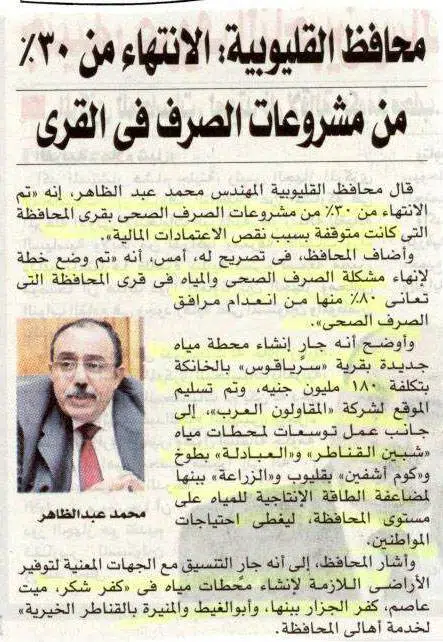 محافظ القليوبية: الانتهاء من ٣٠٪

من مشروعات الصرف فى القرى

قال محافظ القليوبية المهندس محمد عبد الظاهر، إنه «تم الانتهاء من ٣٠٪ من مشروعات الصرف الصحى بقرى المحافظة التى كانت متوقفة بسبب نقص الاعتمادات المالية».

وأضاف المحافظ، فى تصريح له، أمس، أنه «تم وضع خطة لإنهاء مشكلة الصرف الصحى والمياه فى قرى المحافظة التى تعانى ٨٠٪ منها من انعدام مرافق الصرف الصحى».

وأوضح أنه جار إنشاء محطة مياه جديدة بقرية «سرياقوس» بالخانكة بتكلفة ١٨٠ مليون جنيه، وتم تسليم الموقع لشركة «المقاولون العرب»، إلى جانب عمل توسعات لمحطات مياه «شبين القناطر» و«العبادلة» بطوخ و«كوم أشفين» بقليوب و«الزراعة» ببنها لمضاعفة الطاقة الإنتاجية للمياه على مستوى المحافظة، ليغطى احتياجات المواطنين.

محمد عبدالظاهر

وأشار المحافظ، إلى أنه جار التنسيق مع الجهات المعنية لتوفير الأراضى اللازمة لإنشاء محطات مياه فى «كفر شكر، ميت عاصم، كفر الجزار ببنها، وأبوالغيط والمنيرة بالقناطر الخيرية» لخدمة أهالى المحافظة.